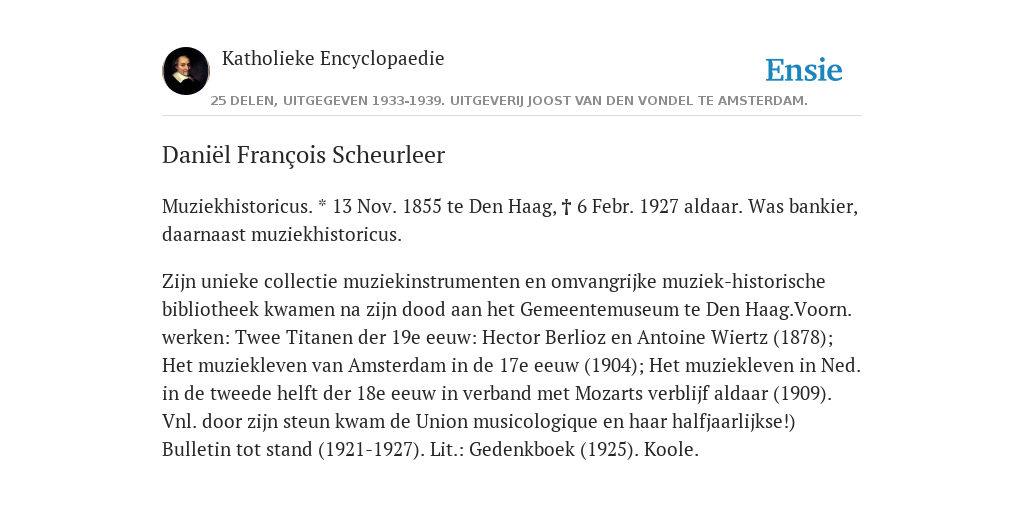 Katholieke Encyclopaedie

Ensie

25 DELEN, UITGEGEVEN 1933-1939. UITGEVERIJ JOOST VAN DEN VONDEL TE AMSTERDAM.

Daniël François Scheurleer

Muziekhistoricus. * 13 Nov. 1855 te Den Haag, † 6 Febr. 1927 aldaar. Was bankier, daarnaast muziekhistoricus.

Zijn unieke collectie muziekinstrumenten en omvangrijke muziek-historische bibliotheek kwamen na zijn dood aan het Gemeentemuseum te Den Haag.Voorn. werken: Twee Titanen der 19e eeuw: Hector Berlioz en Antoine Wiertz (1878); Het muziekleven van Amsterdam in de 17e eeuw (1904); Het muziekleven in Ned. in de tweede helft der 18e eeuw in verband met Mozarts verblijf aldaar (1909). Vnl. door zijn steun kwam de Union musicologique en haar halfjaarlijkse!) Bulletin tot stand (1921-1927). Lit.: Gedenkboek (1925). Koole.